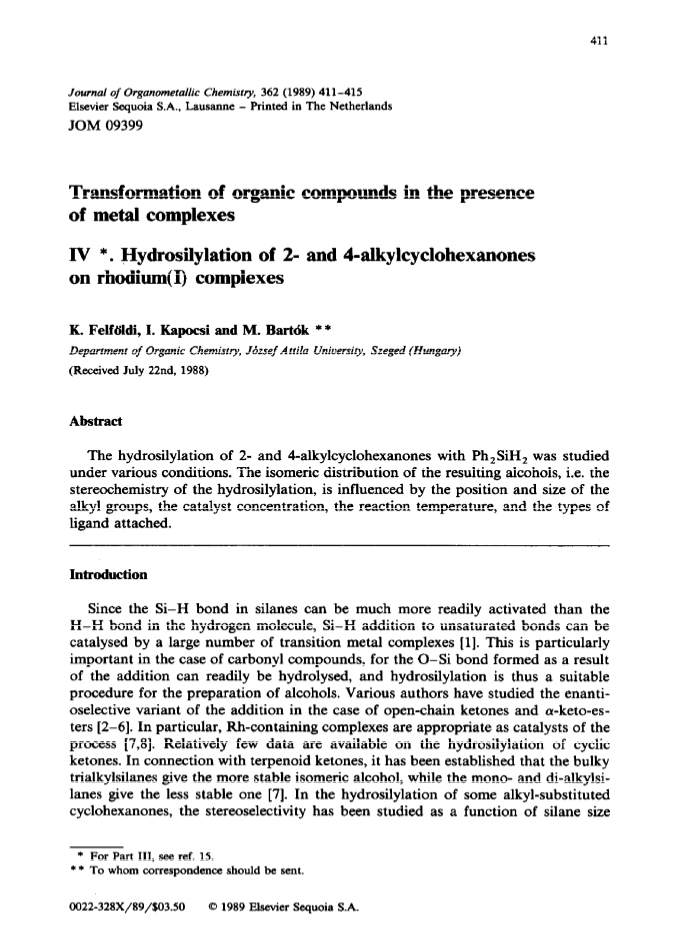 411

Journal of Organometallic Chemistry, 362 (1989) 411–415
Elsevier Sequoia S.A., Lausanne – Printed in The Netherlands
JOM 09399

Transformation of organic compounds in the presence of metal complexes

IV *. Hydrosilylation of 2- and 4-alkylcyclohexanones on rhodium(I) complexes

K. Felföldi, I. Kapocsi and M. Bartók **
Department of Organic Chemistry, József Attila University, Szeged (Hungary)
(Received July 22nd, 1988)

Abstract

The hydrosilylation of 2- and 4-alkylcyclohexanones with $Ph_2SiH_2$ was studied under various conditions. The isomeric distribution of the resulting alcohols, i.e. the stereochemistry of the hydrosilylation, is influenced by the position and size of the alkyl groups, the catalyst concentration, the reaction temperature, and the types of ligand attached.

Introduction

Since the Si–H bond in silanes can be much more readily activated than the H–H bond in the hydrogen molecule, Si–H addition to unsaturated bonds can be catalysed by a large number of transition metal complexes [1]. This is particularly important in the case of carbonyl compounds, for the O–Si bond formed as a result of the addition can readily be hydrolysed, and hydrosilylation is thus a suitable procedure for the preparation of alcohols. Various authors have studied the enantioselective variant of the addition in the case of open-chain ketones and α-keto-esters [2–6]. In particular, Rh-containing complexes are appropriate as catalysts of the process [7,8]. Relatively few data are available on the hydrosilylation of cyclic ketones. In connection with terpenoid ketones, it has been established that the bulky trialkylsilanes give the more stable isomeric alcohol, while the mono- and di-alkylsilanes give the less stable one [7]. In the hydrosilylation of some alkyl-substituted cyclohexanones, the stereoselectivity has been studied as a function of silane size

* For Part III, see ref. 15.
** To whom correspondence should be sent.

0022-328X/89/$03.50 © 1989 Elsevier Sequoia S.A.